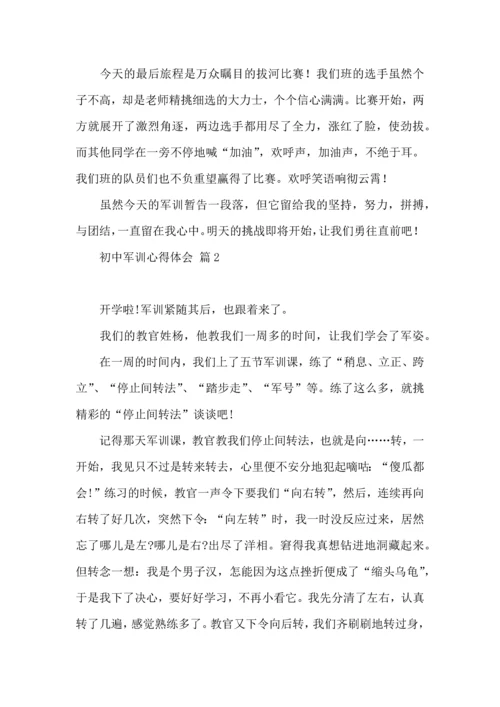 今天的最后旅程是万众瞩目的拔河比赛！我们班的选手虽然个子不高，却是老师精挑细选的大力士，个个信心满满。比赛开始，两方就展开了激烈角逐，两边选手都用尽了全力，涨红了脸，使劲拔。而其他同学在一旁不停地喊“加油”，欢呼声，加油声，不绝于耳。我们班的队员们也不负重望赢得了比赛。欢呼笑语响彻云霄！

虽然今天的军训暂告一段落，但它留给我的坚持，努力，拼搏，与团结，一直留在我心中。明天的挑战即将开始，让我们勇往直前吧！

初中军训心得体会 篇2

开学啦!军训紧随其后，也跟着来了。

我们的教官姓杨，他教我们一周多的时间，让我们学会了军姿。

在一周的时间内，我们上了五节军训课，练了“稍息、立正、跨立”、“停止间转法”、“踏步走”、“军号”等。练了这么多，就挑精彩的“停止间转法”谈谈吧!

记得那天军训课，教官教我们停止间转法，也就是向……转，一开始，我见只不过是转来转去，心里便不安分地犯起嘀咕：“傻瓜都会!”练习的时候，教官一声令下要我们“向右转”，然后，连续再向右转了好几次，突然下令：“向左转”时，我一时没反应过来，居然忘了哪儿是左?哪儿是右?出尽了洋相。窘得我真想钻进地洞藏起来。但转念一想：我是个男子汉，怎能因为这点挫折便成了“缩头乌龟”，于是我下了决心，要好好学习，不再小看它。我先分清了左右，认真转了几遍，感觉熟练多了。教官又下令向后转，我们齐刷刷地转过身，